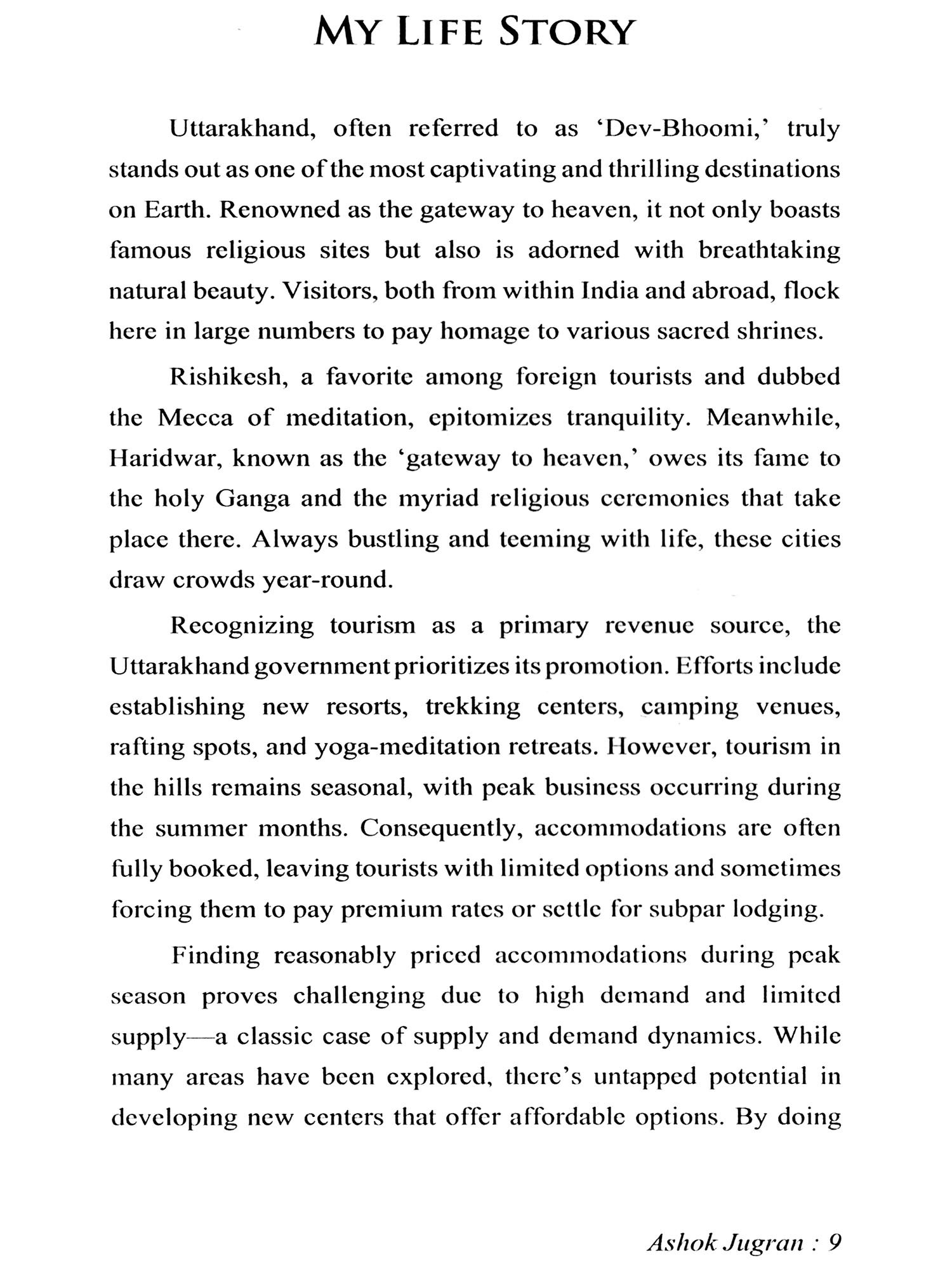 MY LIFE STORY

Uttarakhand, often referred to as 'Dev-Bhoomi,' truly stands out as one of the most captivating and thrilling destinations on Earth. Renowned as the gateway to heaven, it not only boasts famous religious sites but also is adorned with breathtaking natural beauty. Visitors, both from within India and abroad, flock here in large numbers to pay homage to various sacred shrines.

Rishikesh, a favorite among foreign tourists and dubbed the Mecca of meditation, epitomizes tranquility. Meanwhile, Haridwar, known as the 'gateway to heaven,' owes its fame to the holy Ganga and the myriad religious ceremonies that take place there. Always bustling and teeming with life, these cities draw crowds year-round.

Recognizing tourism as a primary revenue source, the Uttarakhand government prioritizes its promotion. Efforts include establishing new resorts, trekking centers, camping venues, rafting spots, and yoga-meditation retreats. However, tourism in the hills remains seasonal, with peak business occurring during the summer months. Consequently, accommodations are often fully booked, leaving tourists with limited options and sometimes forcing them to pay premium rates or settle for subpar lodging.

Finding reasonably priced accommodations during peak season proves challenging due to high demand and limited supply—a classic case of supply and demand dynamics. While many areas have been explored, there's untapped potential in developing new centers that offer affordable options. By doing

Ashok Jugran : 9